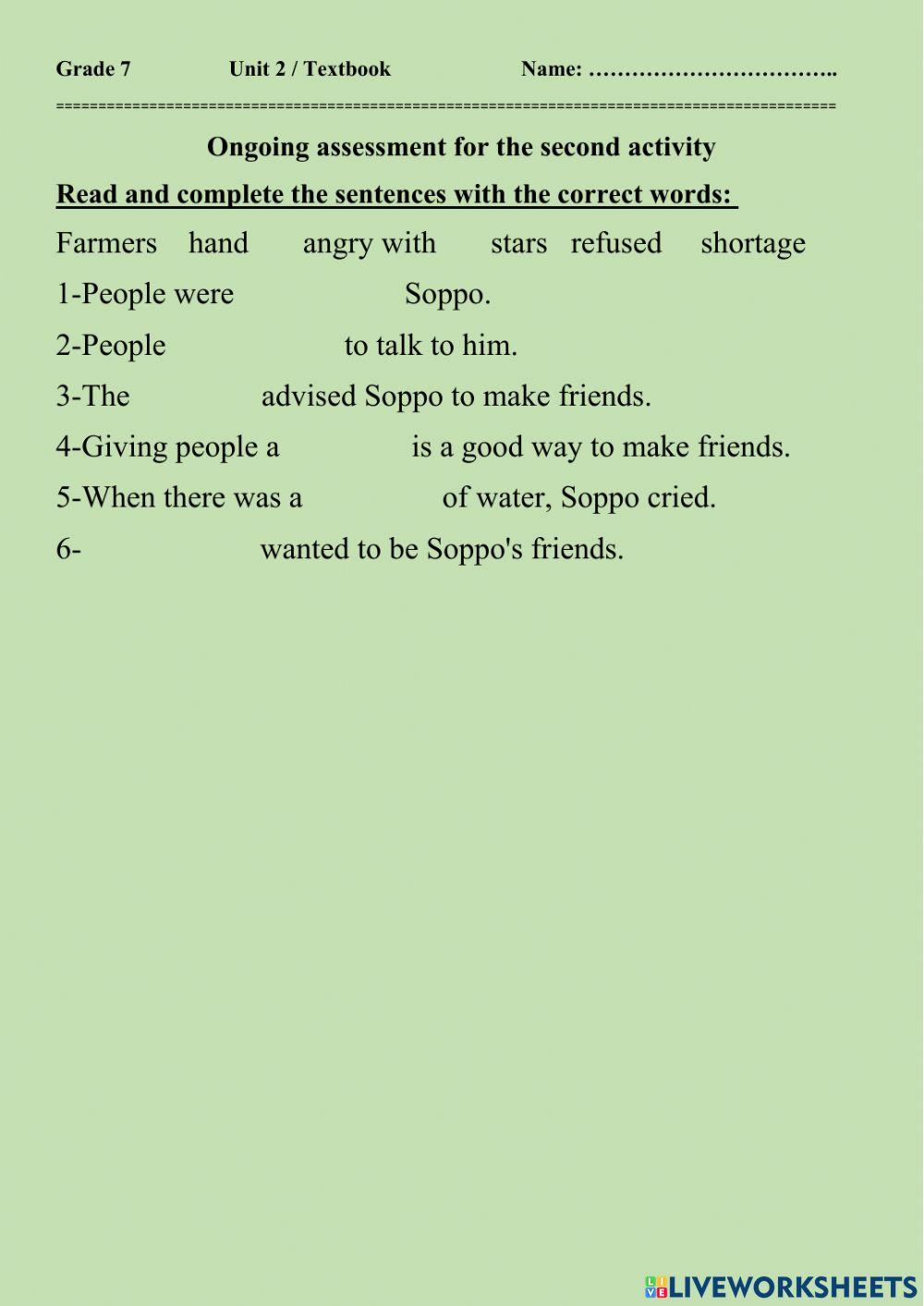 Grade 7 Unit 2 / Textbook Name: ……………………………..

==========================================================================================

Ongoing assessment for the second activity

Read and complete the sentences with the correct words:

Farmers hand angry with stars refused shortage

1-People were Soppo.

2-People to talk to him.

3-The advised Soppo to make friends.

4-Giving people a is a good way to make friends.

5-When there was a of water, Soppo cried.

6- wanted to be Soppo's friends.

LIVEWORKSHEETS